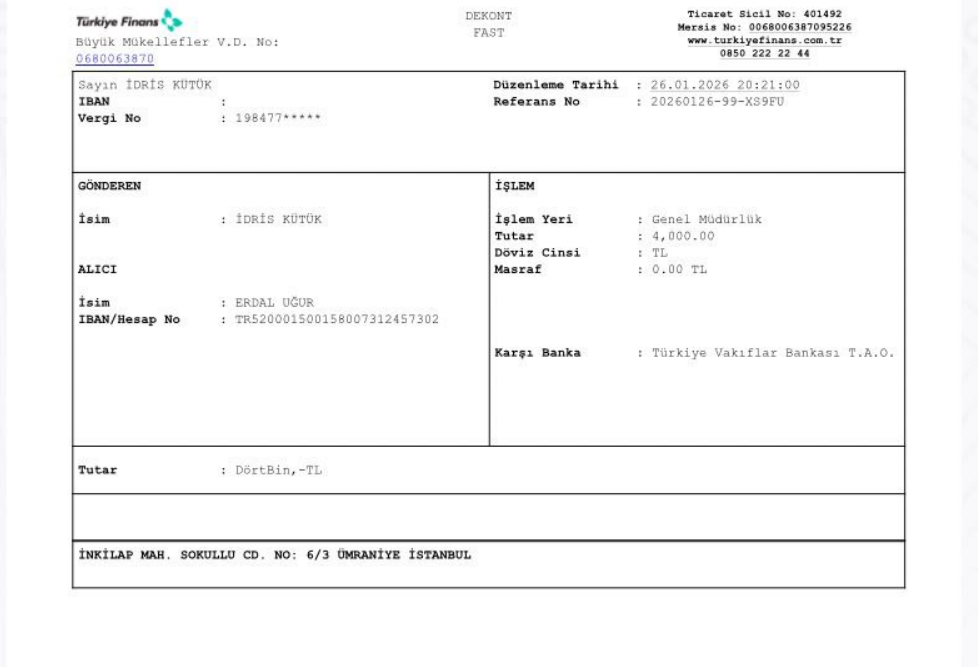 Türkiye Finans
Büyük Mükellefler V.D. No: 0680063870

DEKONT
FAST

Ticaret Sicil No: 401492
Mersis No: 0068006387095226
www.turkiyefinans.com.tr
0850 222 22 44

Sayın İDRİS KÜTÜK
IBAN :
Vergi No : 198477*****

Düzenleme Tarihi : 26.01.2026 20:21:00
Referans No : 20260126-99-XS9FU

GÖNDEREN

İsim : İDRİS KÜTÜK

ALICI

İsim : ERDAL UĞUR
IBAN/Hesap No : TR520001500158007312457302

İŞLEM

İşlem Yeri : Genel Müdürlük
Tutar : 4,000.00
Döviz Cinsi : TL
Masraf : 0.00 TL

Karşı Banka : Türkiye Vakıflar Bankası T.A.O.

Tutar : DörtBin,-TL

İNKİLAP MAH. SOKULLU CD. NO: 6/3 ÜMRANİYE İSTANBUL